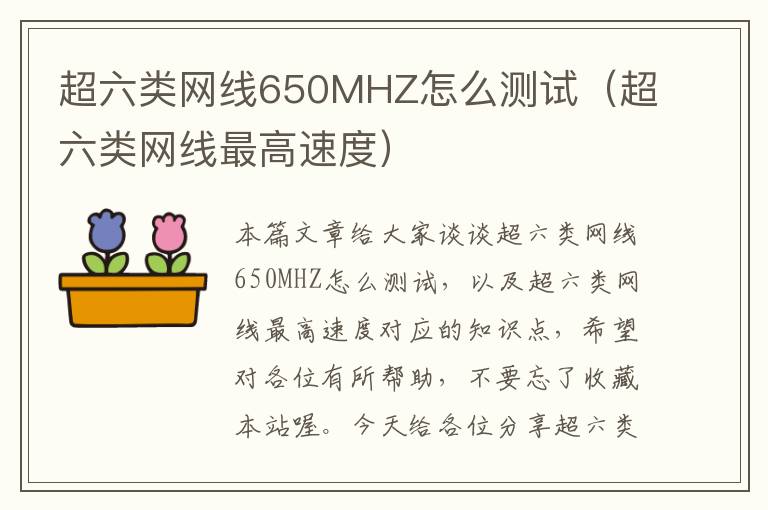 超六类网线650MHZ怎么测试（超六类网线最高速度）

本篇文章给大家谈谈超六类网线650MHZ怎么测试，以及超六类网线最高速度对应的知识点，希望对各位有所帮助，不要忘了收藏本站喔。今天给各位分享超六类